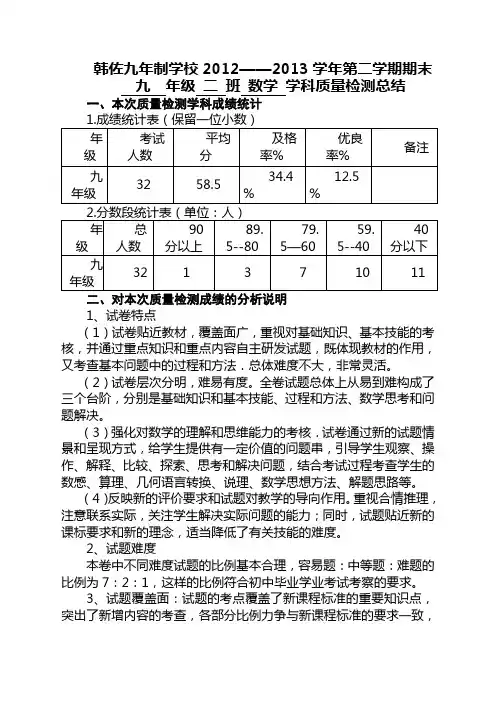 韩佐九年制学校 2012——2013 学年第二学期期末
九 年级 二 班 数学 学科质量检测总结

一、本次质量检测学科成绩统计

1.成绩统计表（保留一位小数）

| 年级 | 考试人数 | 平均分 | 及格率% | 优良率% | 备注 |
|---|---|---|---|---|---|
| 九年级 | 32 | 58.5 | 34.4% | 12.5% | |

2.分数段统计表（单位：人）

| 年级 | 总人数 | 90分以上 | 89.5--80 | 79.5—60 | 59.5--40 | 40分以下 |
|---|---|---|---|---|---|---|
| 九年级 | 32 | 1 | 3 | 7 | 10 | 11 |

二、对本次质量检测成绩的分析说明

1、试卷特点

（1）试卷贴近教材，覆盖面广，重视对基础知识、基本技能的考核，并通过重点知识和重点内容自主研发试题，既体现教材的作用，又考查基本问题中的过程和方法．总体难度不大，非常灵活。

（2）试卷层次分明，难易有度。全卷试题总体上从易到难构成了三个台阶，分别是基础知识和基本技能、过程和方法、数学思考和问题解决。

（3）强化对数学的理解和思维能力的考核．试卷通过新的试题情景和呈现方式，给学生提供有一定价值的问题串，引导学生观察、操作、解释、比较、探索、思考和解决问题，结合考试过程考查学生的数感、算理、几何语言转换、说理、数学思想方法、解题思路等。

（4）反映新的评价要求和试题对教学的导向作用。重视合情推理，注意联系实际，关注学生解决实际问题的能力；同时，试题贴近新的课标要求和新的理念，适当降低了有关技能的难度。

2、试题难度

本卷中不同难度试题的比例基本合理，容易题：中等题：难题的比例为 7：2：1，这样的比例符合初中毕业学业考试考察的要求。

3、试题覆盖面：试题的考点覆盖了新课程标准的重要知识点，突出了新增内容的考查，各部分比例力争与新课程标准的要求一致，